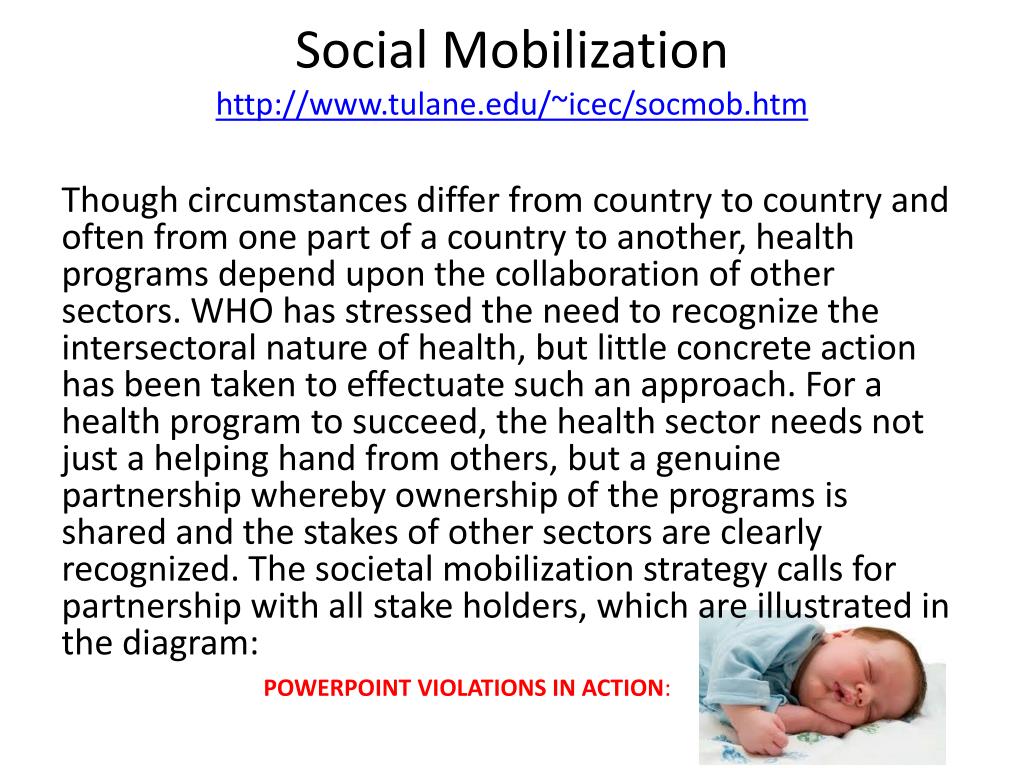 Social Mobilization
http://www.tulane.edu/~icec/socmob.htm

Though circumstances differ from country to country and often from one part of a country to another, health programs depend upon the collaboration of other sectors. WHO has stressed the need to recognize the intersectoral nature of health, but little concrete action has been taken to effectuate such an approach. For a health program to succeed, the health sector needs not just a helping hand from others, but a genuine partnership whereby ownership of the programs is shared and the stakes of other sectors are clearly recognized. The societal mobilization strategy calls for partnership with all stake holders, which are illustrated in the diagram:

POWERPOINT VIOLATIONS IN ACTION: